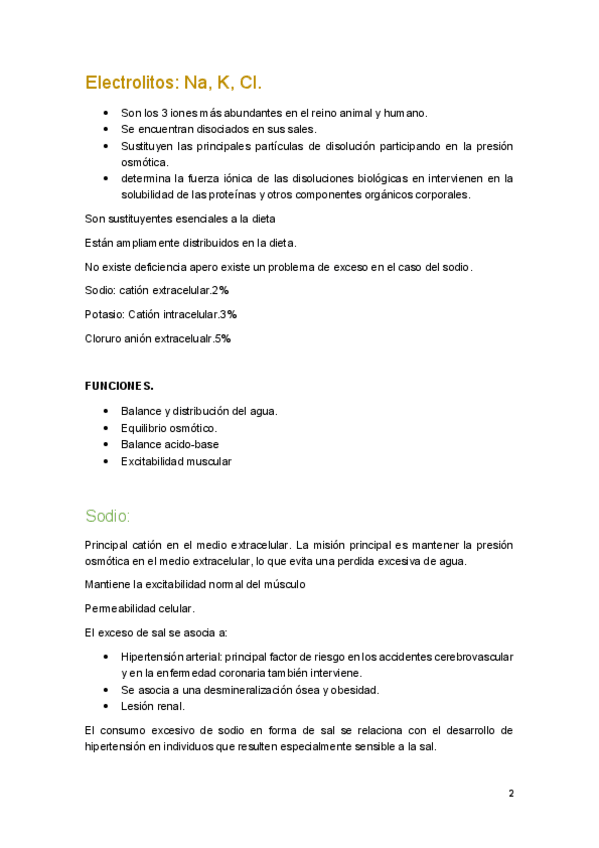 Electrolitos: Na, K, Cl.

- Son los 3 iones más abundantes en el reino animal y humano.
- Se encuentran disociados en sus sales.
- Sustituyen las principales partículas de disolución participando en la presión osmótica.
- determina la fuerza iónica de las disoluciones biológicas en intervienen en la solubilidad de las proteínas y otros componentes orgánicos corporales.

Son sustituyentes esenciales a la dieta

Están ampliamente distribuidos en la dieta.

No existe deficiencia apero existe un problema de exceso en el caso del sodio.

Sodio: catión extracelular.2%

Potasio: Catión intracelular.3%

Cloruro anión extracelualr.5%

FUNCIONES.

- Balance y distribución del agua.
- Equilibrio osmótico.
- Balance acido-base
- Excitabilidad muscular

Sodio:

Principal catión en el medio extracelular. La misión principal es mantener la presión osmótica en el medio extracelular, lo que evita una perdida excesiva de agua.

Mantiene la excitabilidad normal del músculo

Permeabilidad celular.

El exceso de sal se asocia a:

- Hipertensión arterial: principal factor de riesgo en los accidentes cerebrovascular y en la enfermedad coronaria también interviene.
- Se asocia a una desmineralización ósea y obesidad.
- Lesión renal.

El consumo excesivo de sodio en forma de sal se relaciona con el desarrollo de hipertensión en individuos que resulten especialmente sensible a la sal.

2